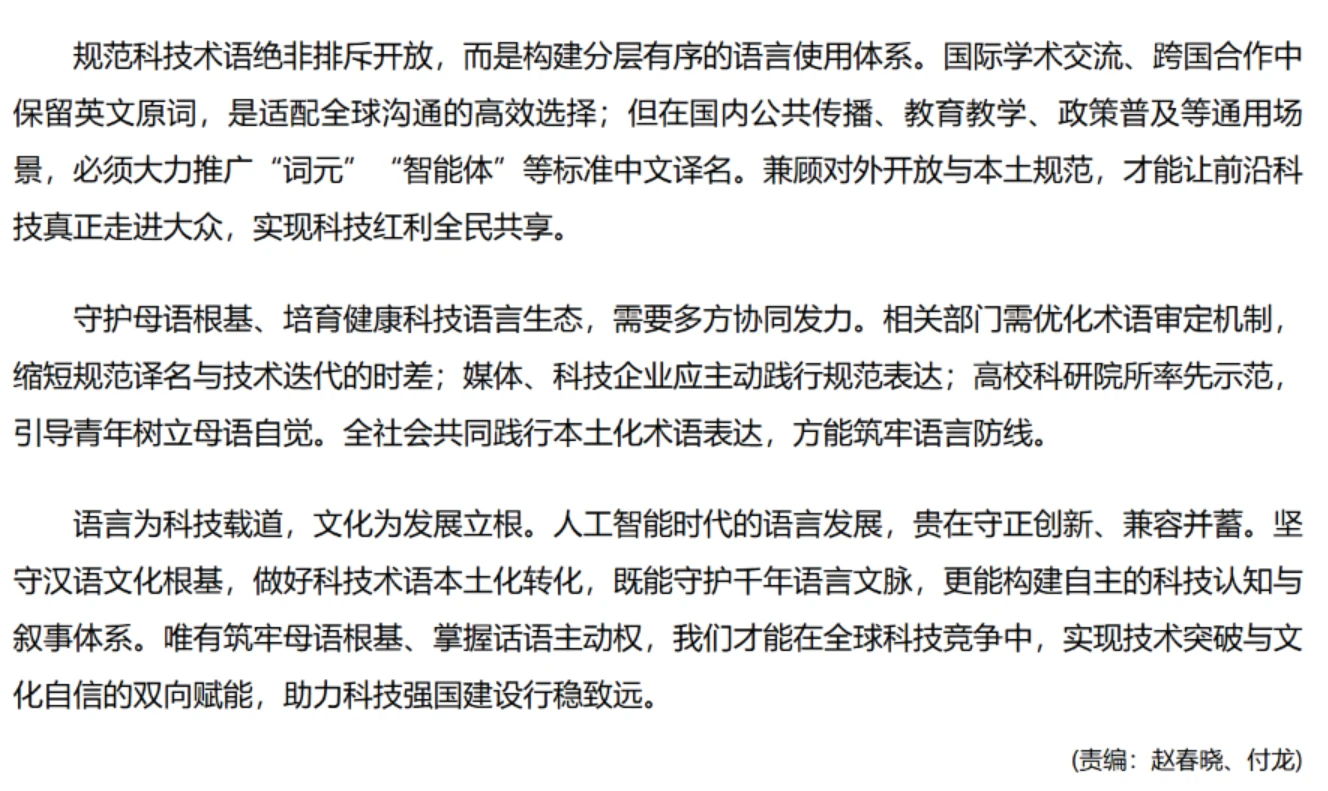 规范科技术语绝非排斥开放，而是构建分层有序的语言使用体系。国际学术交流、跨国合作中保留英文原词，是适配全球沟通的高效选择；但在国内公共传播、教育教学、政策普及等通用场景，必须大力推广“词元”“智能体”等标准中文译名。兼顾对外开放与本土规范，才能让前沿科技真正走进大众，实现科技红利全民共享。

守护母语根基、培育健康科技语言生态，需要多方协同发力。相关部门需优化术语审定机制，缩短规范译名与技术迭代的时差；媒体、科技企业应主动践行规范表达；高校科研院所率先示范，引导青年树立母语自觉。全社会共同践行本土化术语表达，方能筑牢语言防线。

语言为科技载道，文化为发展立根。人工智能时代的语言发展，贵在守正创新、兼容并蓄。坚守汉语文化根基，做好科技术语本土化转化，既能守护千年语言文脉，更能构建自主的科技认知与叙事体系。唯有筑牢母语根基、掌握话语主动权，我们才能在全球科技竞争中，实现技术突破与文化自信的双向赋能，助力科技强国建设行稳致远。

(责编：赵春晓、付龙)